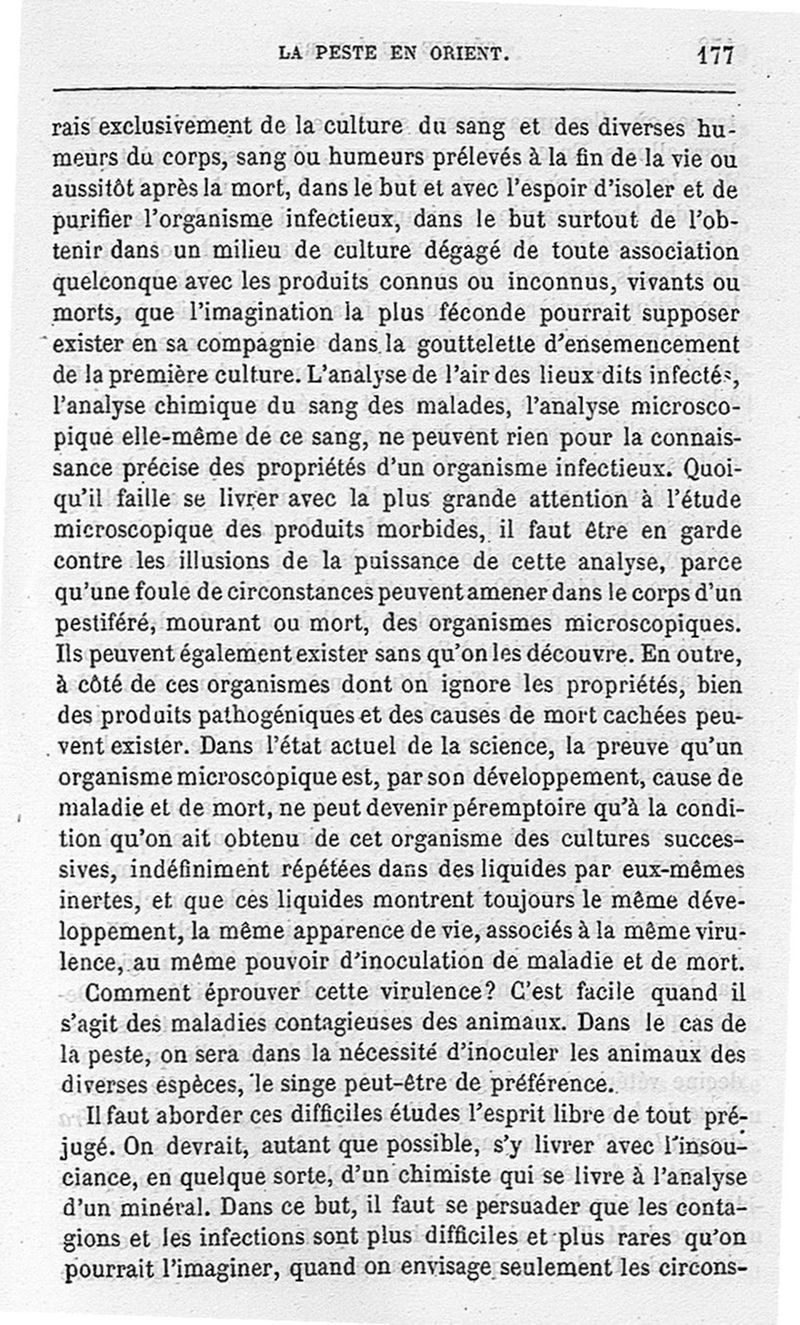 LA PESTE EN ORIENT. 177

rais exclusivement de la culture du sang et des diverses humeurs du corps, sang ou humeurs prélevés à la fin de la vie ou aussitôt après la mort, dans le but et avec l'espoir d'isoler et de purifier l'organisme infectieux, dans le but surtout de l'obtenir dans un milieu de culture dégagé de toute association quelconque avec les produits connus ou inconnus, vivants ou morts, que l'imagination la plus féconde pourrait supposer exister en sa compagnie dans la gouttelette d'ensemencement de la première culture. L'analyse de l'air des lieux dits infectés, l'analyse chimique du sang des malades, l'analyse microscopique elle-même de ce sang, ne peuvent rien pour la connaissance précise des propriétés d'un organisme infectieux. Quoiqu'il faille se livrer avec la plus grande attention à l'étude microscopique des produits morbides, il faut être en garde contre les illusions de la puissance de cette analyse, parce qu'une foule de circonstances peuvent amener dans le corps d'un pestiféré, mourant ou mort, des organismes microscopiques. Ils peuvent également exister sans qu'on les découvre. En outre, à côté de ces organismes dont on ignore les propriétés, bien des produits pathogéniques et des causes de mort cachées peuvent exister. Dans l'état actuel de la science, la preuve qu'un organisme microscopique est, par son développement, cause de maladie et de mort, ne peut devenir péremptoire qu'à la condition qu'on ait obtenu de cet organisme des cultures successives, indéfiniment répétées dans des liquides par eux-mêmes inertes, et que ces liquides montrent toujours le même développement, la même apparence de vie, associés à la même virulence, au même pouvoir d'inoculation de maladie et de mort.

Comment éprouver cette virulence? C'est facile quand il s'agit des maladies contagieuses des animaux. Dans le cas de la peste, on sera dans la nécessité d'inoculer les animaux des diverses espèces, le singe peut-être de préférence.

Il faut aborder ces difficiles études l'esprit libre de tout préjugé. On devrait, autant que possible, s'y livrer avec l'insouciance, en quelque sorte, d'un chimiste qui se livre à l'analyse d'un minéral. Dans ce but, il faut se persuader que les contagions et les infections sont plus difficiles et plus rares qu'on pourrait l'imaginer, quand on envisage seulement les circons-